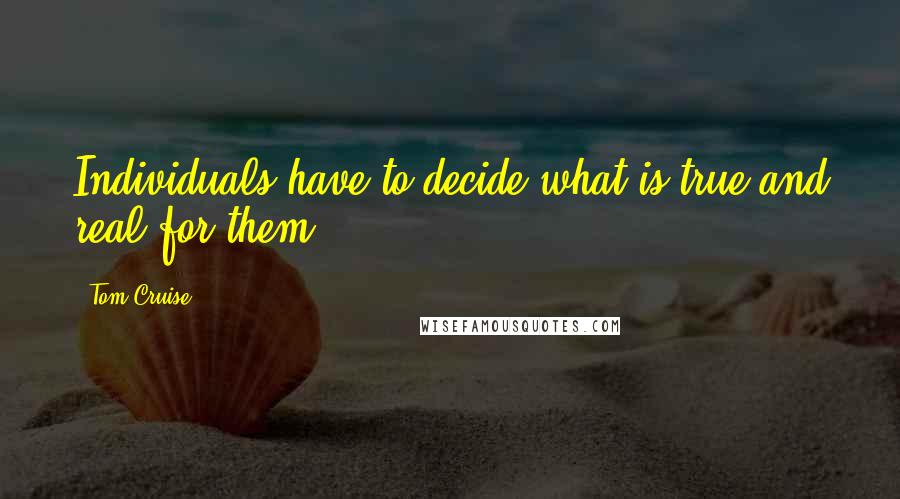 Individuals have to decide what is true and real for them.

Tom Cruise

WISEFAMOUSQUOTES.COM